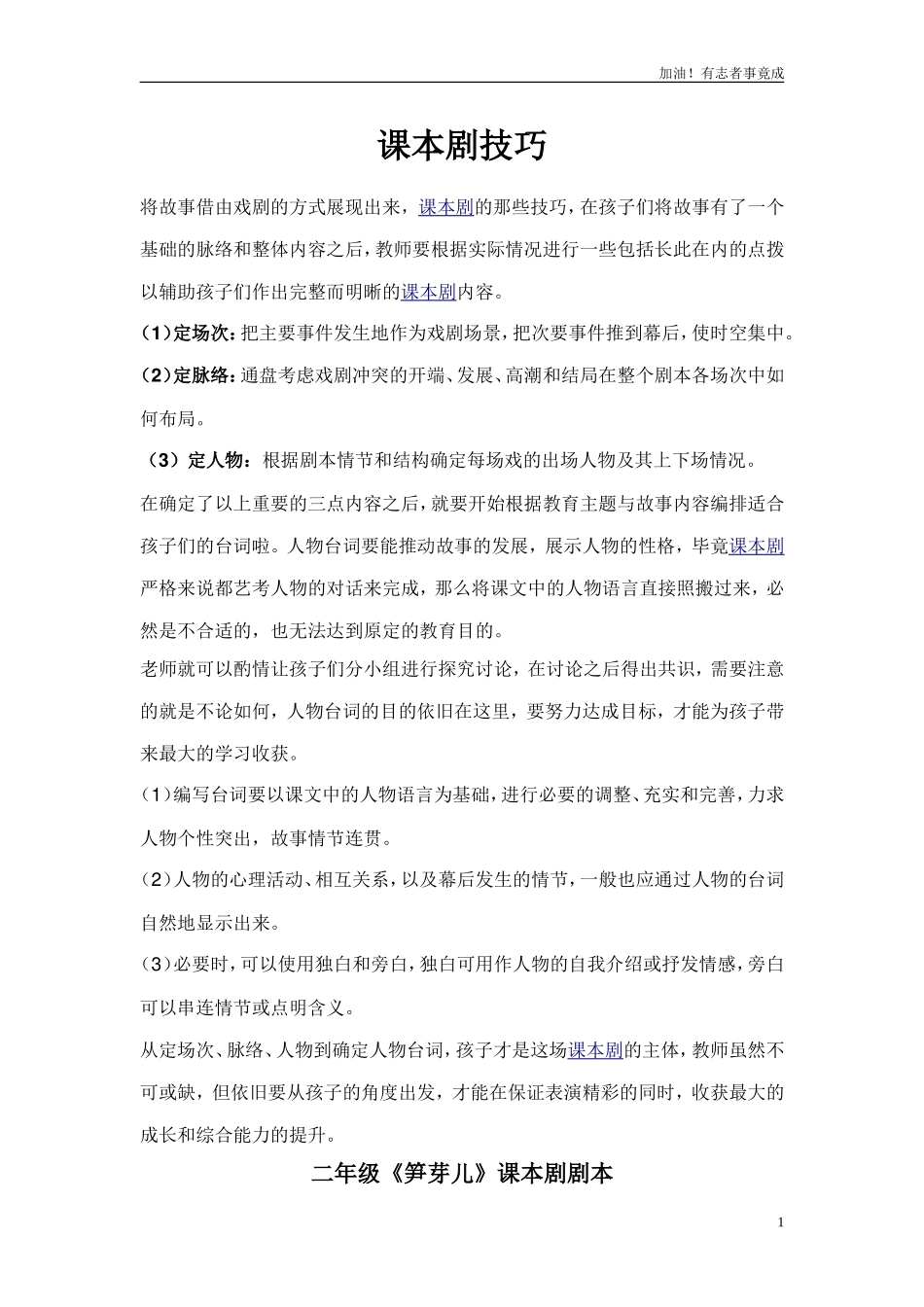 加油！有志者事竟成

课本剧技巧

将故事借由戏剧的方式展现出来，课本剧的那些技巧，在孩子们将故事有了一个基础的脉络和整体内容之后，教师要根据实际情况进行一些包括长此在内的点拨以辅助孩子们作出完整而明晰的课本剧内容。

（1）定场次：把主要事件发生地作为戏剧场景，把次要事件推到幕后，使时空集中。

（2）定脉络：通盘考虑戏剧冲突的开端、发展、高潮和结局在整个剧本各场次中如何布局。

（3）定人物：根据剧本情节和结构确定每场戏的出场人物及其上下场情况。

在确定了以上重要的三点内容之后，就要开始根据教育主题与故事内容编排适合孩子们的台词啦。人物台词要能推动故事的发展，展示人物的性格，毕竟课本剧严格来说都艺考人物的对话来完成，那么将课文中的人物语言直接照搬过来，必然是不合适的，也无法达到原定的教育目的。

老师就可以酌情让孩子们分小组进行探究讨论，在讨论之后得出共识，需要注意的就是不论如何，人物台词的目的依旧在这里，要努力达成目标，才能为孩子带来最大的学习收获。

（1）编写台词要以课文中的人物语言为基础，进行必要的调整、充实和完善，力求人物个性突出，故事情节连贯。

（2）人物的心理活动、相互关系，以及幕后发生的情节，一般也应通过人物的台词自然地显示出来。

（3）必要时，可以使用独白和旁白，独白可用作人物的自我介绍或抒发情感，旁白可以串连情节或点明含义。

从定场次、脉络、人物到确定人物台词，孩子才是这场课本剧的主体，教师虽然不可或缺，但依旧要从孩子的角度出发，才能在保证表演精彩的同时，收获最大的成长和综合能力的提升。

二年级《笋芽儿》课本剧剧本

1